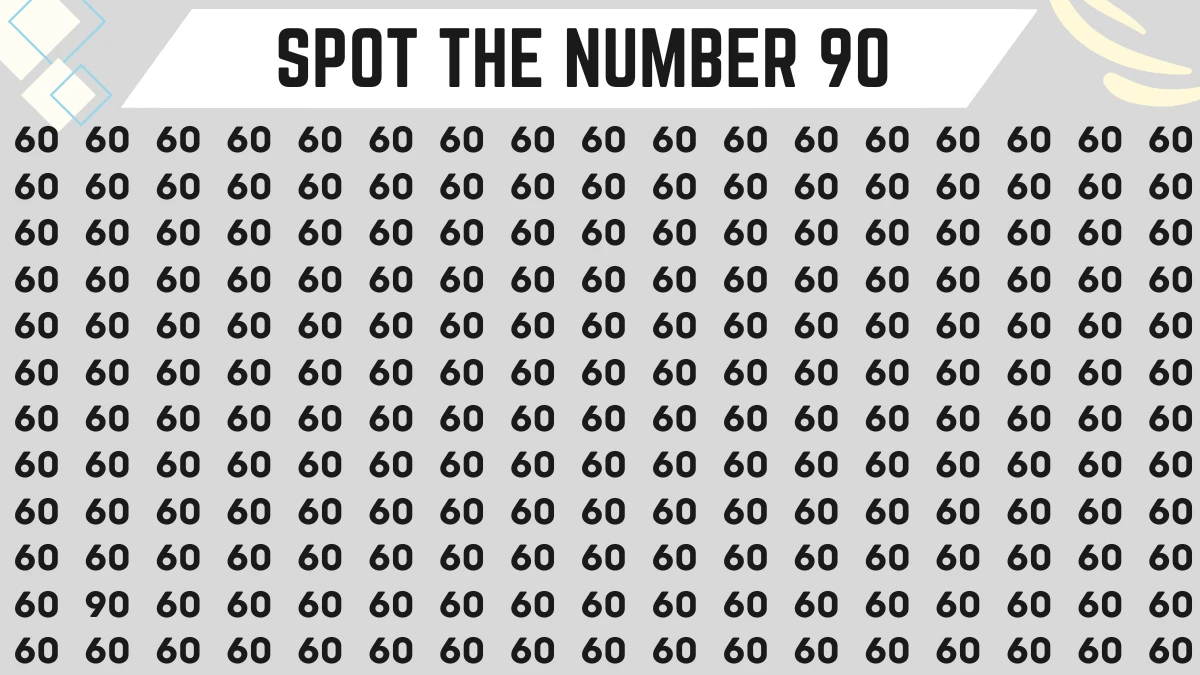 SPOT THE NUMBER 90

60 60 60 60 60 60 60 60 60 60 60 60 60 60 60 60 60
60 60 60 60 60 60 60 60 60 60 60 60 60 60 60 60 60
60 60 60 60 60 60 60 60 60 60 60 60 60 60 60 60 60
60 60 60 60 60 60 60 60 60 60 60 60 60 60 60 60 60
60 60 60 60 60 60 60 60 60 60 60 60 60 60 60 60 60
60 60 60 60 60 60 60 60 60 60 60 60 60 60 60 60 60
60 60 60 60 60 60 60 60 60 60 60 60 60 60 60 60 60
60 60 60 60 60 60 60 60 60 60 60 60 60 60 60 60 60
60 60 60 60 60 60 60 60 60 60 60 60 60 60 60 60 60
60 60 60 60 60 60 60 60 60 60 60 60 60 60 60 60 60
60 90 60 60 60 60 60 60 60 60 60 60 60 60 60 60 60
60 60 60 60 60 60 60 60 60 60 60 60 60 60 60 60 60